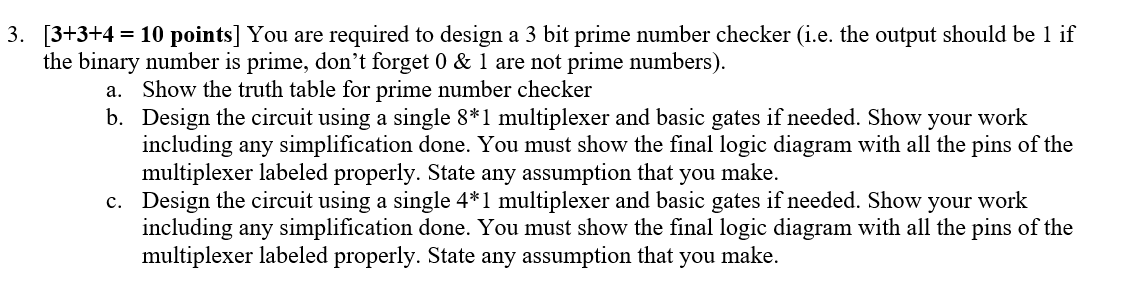 3. [3+3+4 = 10 points] You are required to design a 3 bit prime number checker (i.e. the output should be 1 if the binary number is prime, don't forget 0 & 1 are not prime numbers).

a. Show the truth table for prime number checker

b. Design the circuit using a single 8*1 multiplexer and basic gates if needed. Show your work including any simplification done. You must show the final logic diagram with all the pins of the multiplexer labeled properly. State any assumption that you make.

c. Design the circuit using a single 4*1 multiplexer and basic gates if needed. Show your work including any simplification done. You must show the final logic diagram with all the pins of the multiplexer labeled properly. State any assumption that you make.